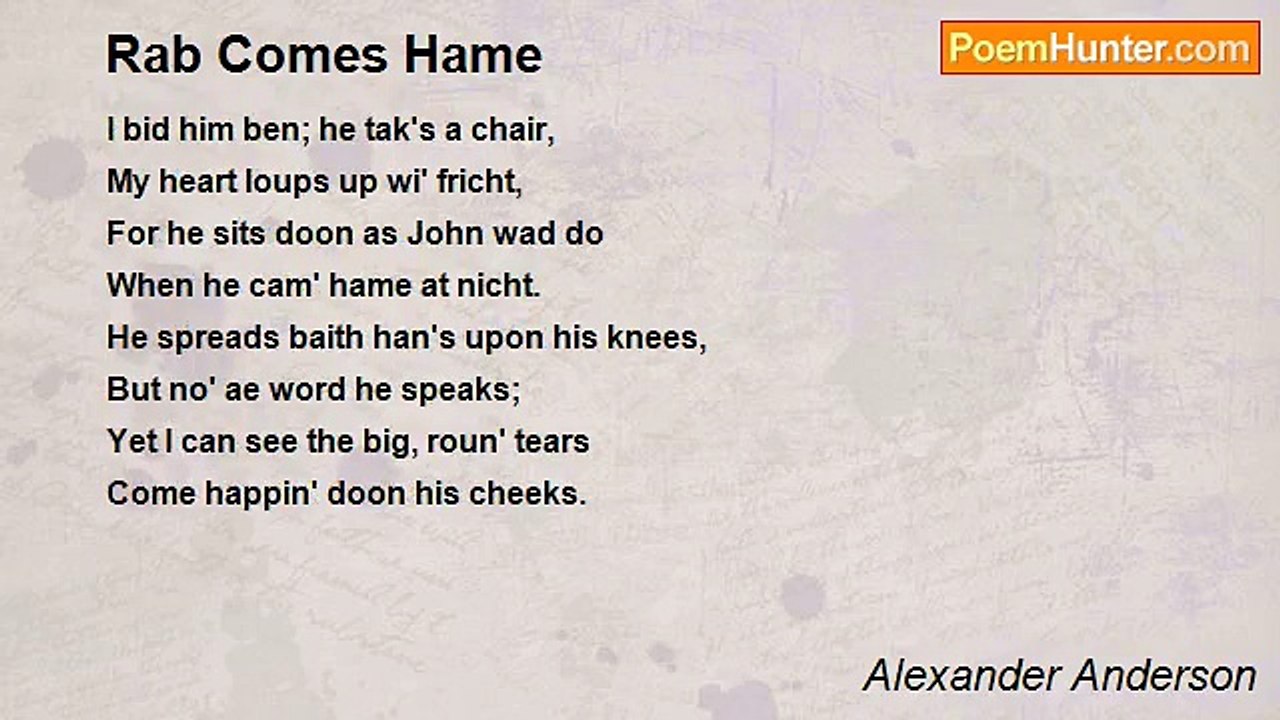 Rab Comes Hame

PoemHunter.com

I bid him ben; he tak's a chair,
My heart loups up wi' fricht,
For he sits doon as John wad do
When he cam' hame at nicht.
He spreads baith han's upon his knees,
But no' ae word he speaks;
Yet I can see the big, roun' tears
Come happin' doon his cheeks.

Alexander Anderson